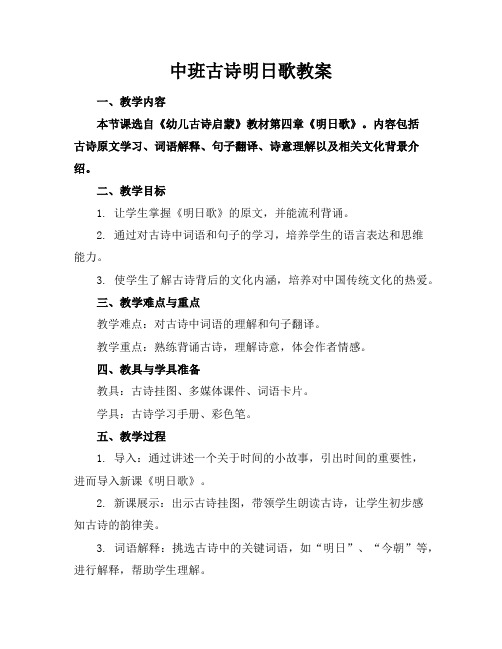 中班古诗明日歌教案

一、教学内容

本节课选自《幼儿古诗启蒙》教材第四章《明日歌》。内容包括古诗原文学习、词语解释、句子翻译、诗意理解以及相关文化背景介绍。

二、教学目标

1. 让学生掌握《明日歌》的原文，并能流利背诵。

2. 通过对古诗中词语和句子的学习，培养学生的语言表达和思维能力。

3. 使学生了解古诗背后的文化内涵，培养对中国传统文化的热爱。

三、教学难点与重点

教学难点：对古诗中词语的理解和句子翻译。

教学重点：熟练背诵古诗，理解诗意，体会作者情感。

四、教具与学具准备

教具：古诗挂图、多媒体课件、词语卡片。

学具：古诗学习手册、彩色笔。

五、教学过程

1. 导入：通过讲述一个关于时间的小故事，引出时间的重要性，进而导入新课《明日歌》。

2. 新课展示：出示古诗挂图，带领学生朗读古诗，让学生初步感知古诗的韵律美。

3. 词语解释：挑选古诗中的关键词语，如“明日”、“今朝”等，进行解释，帮助学生理解。